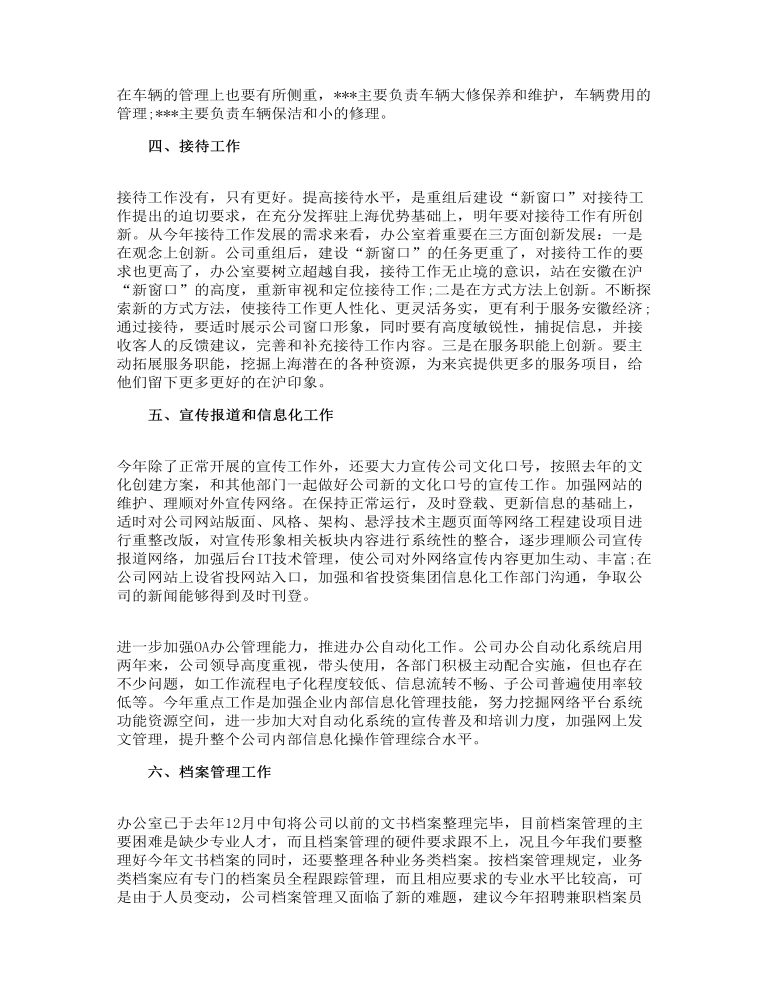 在车辆的管理上也要有所侧重，***主要负责车辆大修保养和维护，车辆费用的管理;***主要负责车辆保洁和小的修理。

四、接待工作

接待工作没有，只有更好。提高接待水平，是重组后建设“新窗口”对接待工作提出的迫切要求，在充分发挥驻上海优势基础上，明年要对接待工作有所创新。从今年接待工作发展的需求来看，办公室着重要在三方面创新发展：一是在观念上创新。公司重组后，建设“新窗口”的任务更重了，对接待工作的要求也更高了，办公室要树立超越自我，接待工作无止境的意识，站在安徽在沪“新窗口”的高度，重新审视和定位接待工作;二是在方式方法上创新。不断探索新的方式方法，使接待工作更人性化、更灵活务实，更有利于服务安徽经济；通过接待，要适时展示公司窗口形象，同时要有高度敏锐性，捕捉信息，并接收客人的反馈建议，完善和补充接待工作内容。三是在服务职能上创新。要主动拓展服务职能，挖掘上海潜在的各种资源，为来宾提供更多的服务项目，给他们留下更多更好的在沪印象。

五、宣传报道和信息化工作

今年除了正常开展的宣传工作外，还要大力宣传公司文化口号，按照去年的文化创建方案，和其他部门一起做好公司新的文化口号的宣传工作。加强网站的维护、理顺对外宣传网络。在保持正常运行，及时登载、更新信息的基础上，适时对公司网站版面、风格、架构、悬浮技术主题页面等网络工程建设项目进行重整改版，对宣传形象相关板块内容进行系统性的整合，逐步理顺公司宣传报道网络，加强后台IT技术管理，使公司对外网络宣传内容更加生动、丰富;在公司网站上设省投网站入口，加强和省投资集团信息化工作部门沟通，争取公司的新闻能够得到及时刊登。

进一步加强OA办公管理能力，推进办公自动化工作。公司办公自动化系统启用两年来，公司领导高度重视，带头使用，各部门积极主动配合实施，但也存在不少问题，如工作流程电子化程度较低、信息流转不畅、子公司普遍使用率较低等。今年重点工作是加强企业内部信息化管理技能，努力挖掘网络平台系统功能资源空间，进一步加大对自动化系统的宣传普及和培训力度，加强网上发文管理，提升整个公司内部信息化操作管理综合水平。

六、档案管理工作

办公室已于去年12月中旬将公司以前的文书档案整理完毕，目前档案管理的主要困难是缺少专业人才，而且档案管理的硬件要求跟不上，况且今年我们要整理好今年文书档案的同时，还要整理各种业务类档案。按档案管理规定，业务类档案应有专门的档案员全程跟踪管理，而且相应要求的专业水平比较高，可是由于人员变动，公司档案管理又面临了新的难题，建议今年招聘兼职档案员